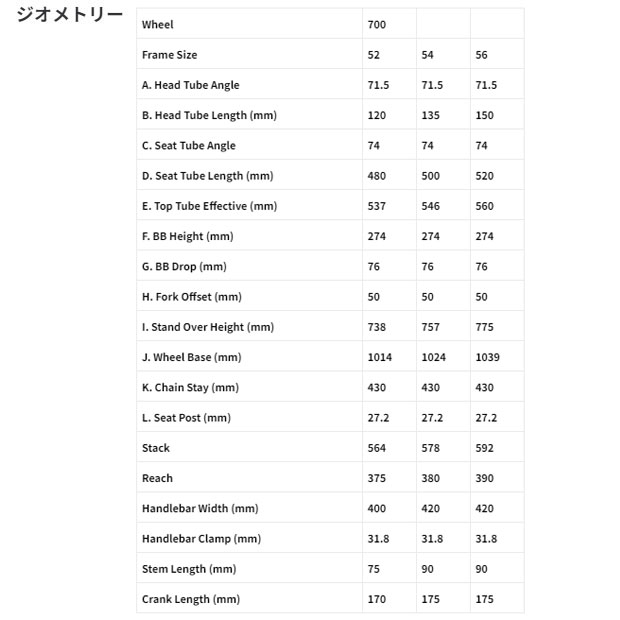 ジオメトリー

| Wheel | 700 | | |
|---|---|---|---|
| Frame Size | 52 | 54 | 56 |
| A. Head Tube Angle | 71.5 | 71.5 | 71.5 |
| B. Head Tube Length (mm) | 120 | 135 | 150 |
| C. Seat Tube Angle | 74 | 74 | 74 |
| D. Seat Tube Length (mm) | 480 | 500 | 520 |
| E. Top Tube Effective (mm) | 537 | 546 | 560 |
| F. BB Height (mm) | 274 | 274 | 274 |
| G. BB Drop (mm) | 76 | 76 | 76 |
| H. Fork Offset (mm) | 50 | 50 | 50 |
| I. Stand Over Height (mm) | 738 | 757 | 775 |
| J. Wheel Base (mm) | 1014 | 1024 | 1039 |
| K. Chain Stay (mm) | 430 | 430 | 430 |
| L. Seat Post (mm) | 27.2 | 27.2 | 27.2 |
| Stack | 564 | 578 | 592 |
| Reach | 375 | 380 | 390 |
| Handlebar Width (mm) | 400 | 420 | 420 |
| Handlebar Clamp (mm) | 31.8 | 31.8 | 31.8 |
| Stem Length (mm) | 75 | 90 | 90 |
| Crank Length (mm) | 170 | 175 | 175 |